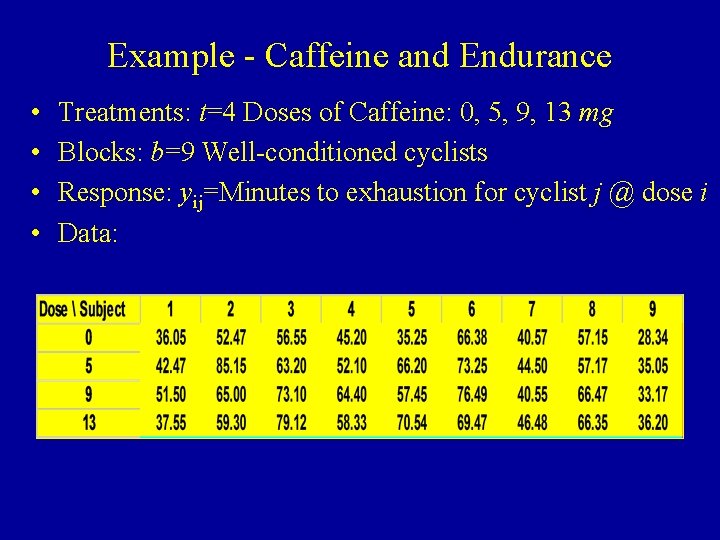 Example - Caffeine and Endurance

• Treatments: $t$=4 Doses of Caffeine: 0, 5, 9, 13 $mg$
• Blocks: $b$=9 Well-conditioned cyclists
• Response: $y_{ij}$=Minutes to exhaustion for cyclist $j$ @ dose $i$
• Data:

| Dose \ Subject | 1 | 2 | 3 | 4 | 5 | 6 | 7 | 8 | 9 |
|---|---|---|---|---|---|---|---|---|---|
| 0 | 36.05 | 52.47 | 56.55 | 45.20 | 35.25 | 66.38 | 40.57 | 57.15 | 28.34 |
| 5 | 42.47 | 85.15 | 63.20 | 52.10 | 66.20 | 73.25 | 44.50 | 57.17 | 35.05 |
| 9 | 51.50 | 65.00 | 73.10 | 64.40 | 57.45 | 76.49 | 40.55 | 66.47 | 33.17 |
| 13 | 37.55 | 59.30 | 79.12 | 58.33 | 70.54 | 69.47 | 46.48 | 66.35 | 36.20 |